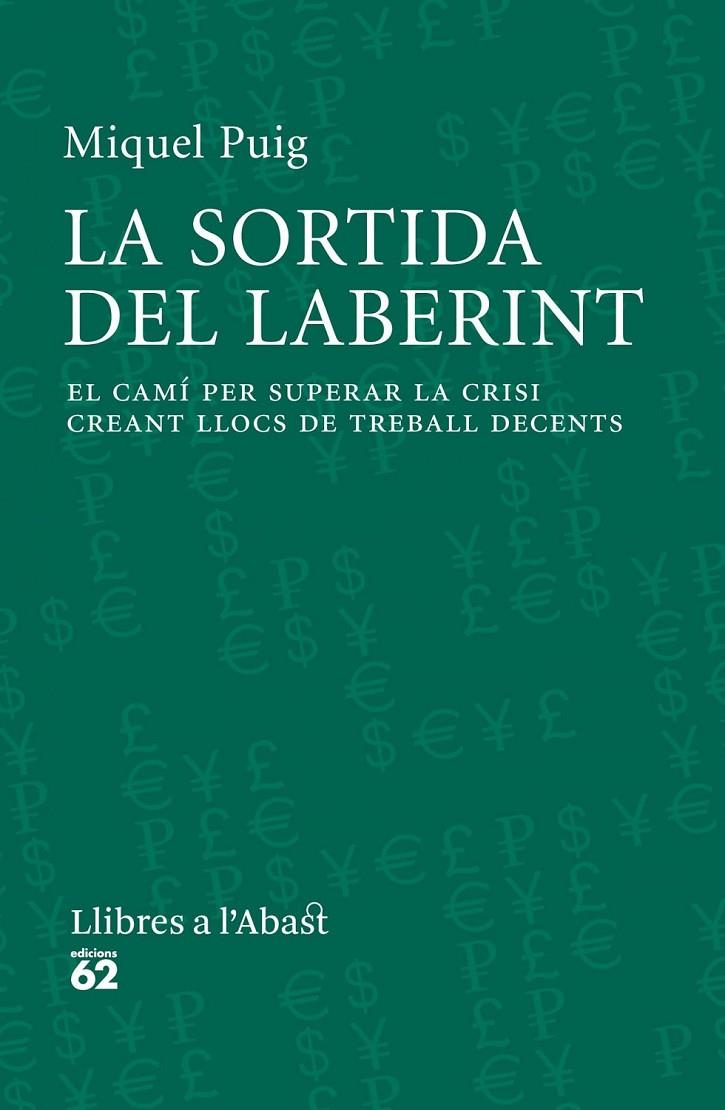 Miquel Puig

LA SORTIDA DEL LABERINT

EL CAMÍ PER SUPERAR LA CRISI CREANT LLOCS DE TREBALL DECENTS

Llibres a l'Abast

edicions 62